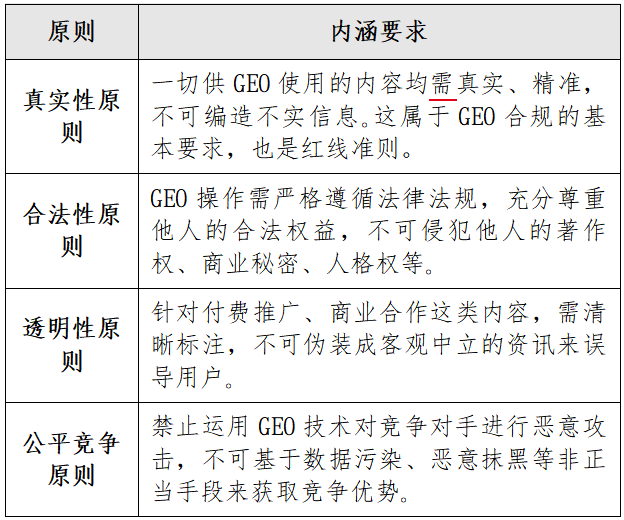 | 原则 | 内涵要求 |
|---|---|
| 真实性原则 | 一切供 GEO 使用的内容均需真实、精准，不可编造不实信息。这属于 GEO 合规的基本要求，也是红线准则。 |
| 合法性原则 | GEO 操作需严格遵循法律法规，充分尊重他人的合法权益，不可侵犯他人的著作权、商业秘密、人格权等。 |
| 透明性原则 | 针对付费推广、商业合作这类内容，需清晰标注，不可伪装成客观中立的资讯来误导用户。 |
| 公平竞争原则 | 禁止运用 GEO 技术对竞争对手进行恶意攻击，不可基于数据污染、恶意抹黑等非正当手段来获取竞争优势。 |